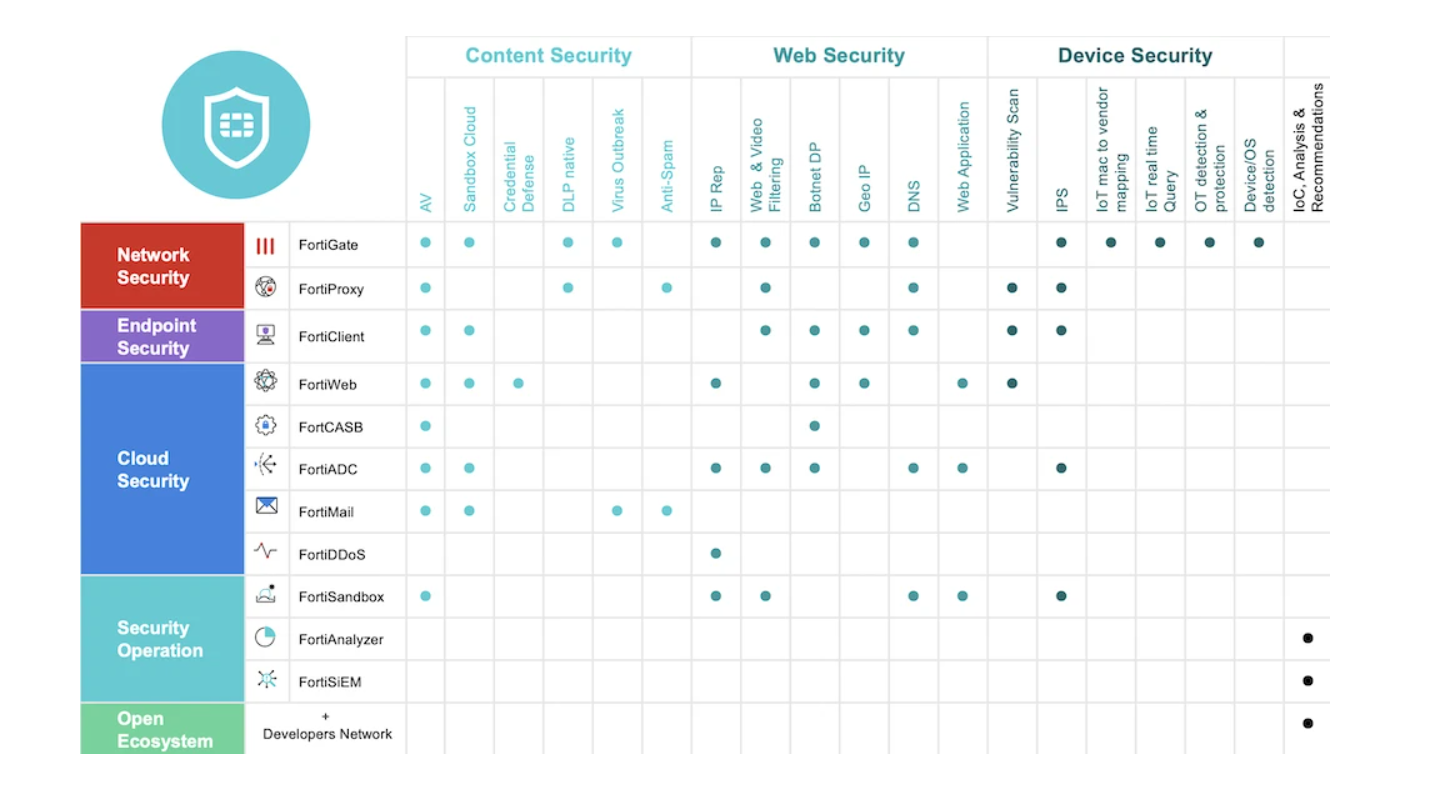 | | | Content Security | | | | | | Web Security | | | | | | Device Security | | | | | | |
|---|---|---|---|---|---|---|---|---|---|---|---|---|---|---|---|---|---|---|---|---|
| | | AV | Sandbox Cloud | Credential Defense | DLP native | Virus Outbreak | Anti-Spam | IP Rep | Web & Video Filtering | Botnet DP | Geo IP | DNS | Web Application | Vulnerability Scan | IPS | IoT mac to vendor mapping | IoT real time Query | OT detection & protection | Device/OS detection | IoC, Analysis & Recommendations |
| Network Security | FortiGate | ● | ● | | ● | ● | | ● | ● | ● | ● | ● | | | ● | ● | ● | ● | ● | |
| | FortiProxy | ● | | | ● | | ● | | ● | | | ● | | ● | ● | | | | | |
| Endpoint Security | FortiClient | ● | ● | | | | | | ● | ● | ● | ● | | ● | ● | | | | | |
| Cloud Security | FortiWeb | ● | ● | ● | | | | ● | | ● | ● | | ● | ● | | | | | | |
| | FortCASB | ● | | | | | | | | ● | | | | | | | | | | |
| | FortiADC | ● | ● | | | | | ● | ● | ● | | ● | ● | | ● | | | | | |
| | FortiMail | ● | ● | | | ● | ● | | | | | | | | | | | | | |
| | FortiDDoS | | | | | | | ● | | | | | | | | | | | | |
| Security Operation | FortiSandbox | ● | | | | | | ● | ● | | | ● | ● | | ● | | | | | |
| | FortiAnalyzer | | | | | | | | | | | | | | | | | | | ● |
| | FortiSiEM | | | | | | | | | | | | | | | | | | | ● |
| Open Ecosystem | + Developers Network | | | | | | | | | | | | | | | | | | | ● |